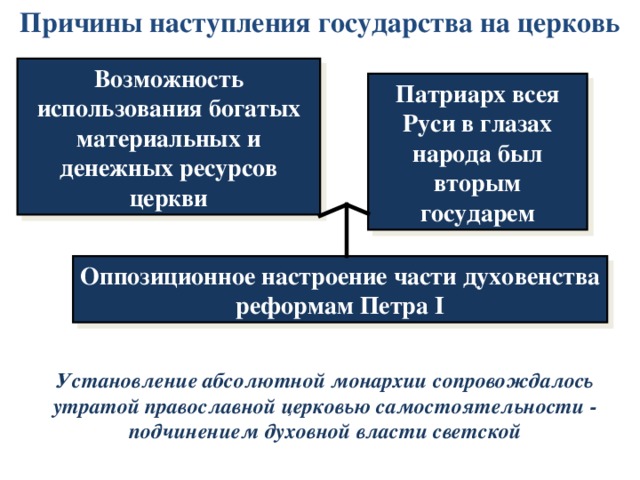 Причины наступления государства на церковь

Возможность использования богатых материальных и денежных ресурсов церкви

Патриарх всея Руси в глазах народа был вторым государем

Оппозиционное настроение части духовенства реформам Петра I

Установление абсолютной монархии сопровождалось утратой православной церковью самостоятельности - подчинением духовной власти светской